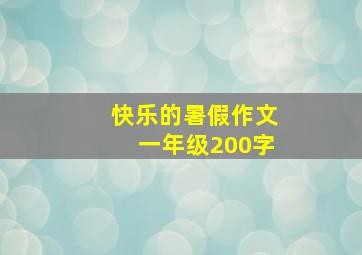 快乐的暑假作文
一年级200字